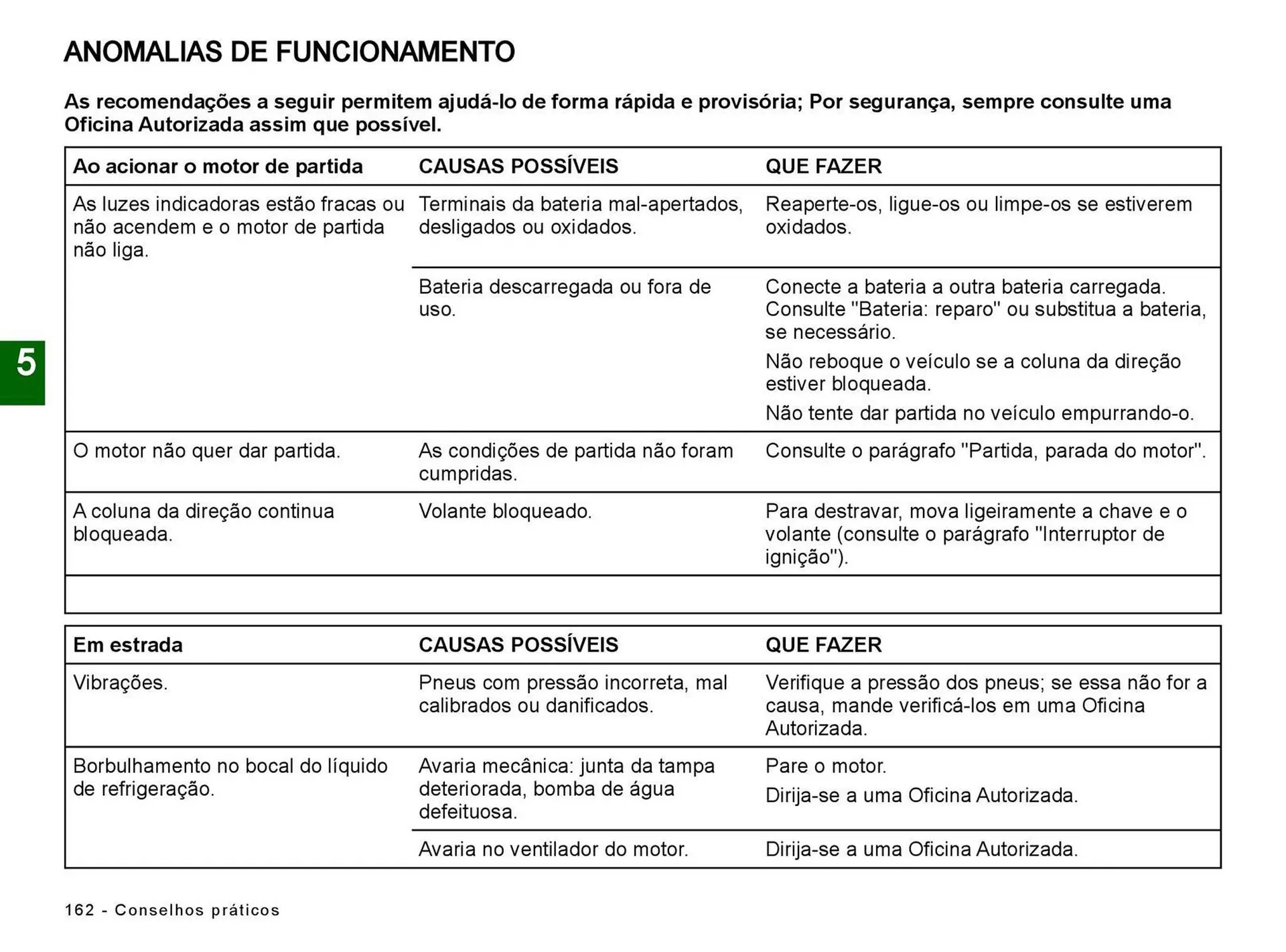 ANOMALIAS DE FUNCIONAMENTO

As recomendações a seguir permitem ajudá-lo de forma rápida e provisória; Por segurança, sempre consulte uma Oficina Autorizada assim que possível.

| Ao acionar o motor de partida | CAUSAS POSSÍVEIS | QUE FAZER |
|---|---|---|
| As luzes indicadoras estão fracas ou não acendem e o motor de partida não liga. | Terminais da bateria mal-apertados, desligados ou oxidados. | Reaperte-os, ligue-os ou limpe-os se estiverem oxidados. |
| | Bateria descarregada ou fora de uso. | Conecte a bateria a outra bateria carregada. Consulte "Bateria: reparo" ou substitua a bateria, se necessário. Não reboque o veículo se a coluna da direção estiver bloqueada. Não tente dar partida no veículo empurrando-o. |
| O motor não quer dar partida. | As condições de partida não foram cumpridas. | Consulte o parágrafo "Partida, parada do motor". |
| A coluna da direção continua bloqueada. | Volante bloqueado. | Para destravar, mova ligeiramente a chave e o volante (consulte o parágrafo "Interruptor de ignição"). |
| | | |

5

| Em estrada | CAUSAS POSSÍVEIS | QUE FAZER |
|---|---|---|
| Vibrações. | Pneus com pressão incorreta, mal calibrados ou danificados. | Verifique a pressão dos pneus; se essa não for a causa, mande verificá-los em uma Oficina Autorizada. |
| Borbulhamento no bocal do líquido de refrigeração. | Avaria mecânica: junta da tampa deteriorada, bomba de água defeituosa. | Pare o motor. Dirija-se a uma Oficina Autorizada. |
| | Avaria no ventilador do motor. | Dirija-se a uma Oficina Autorizada. |

162 - Conselhos práticos